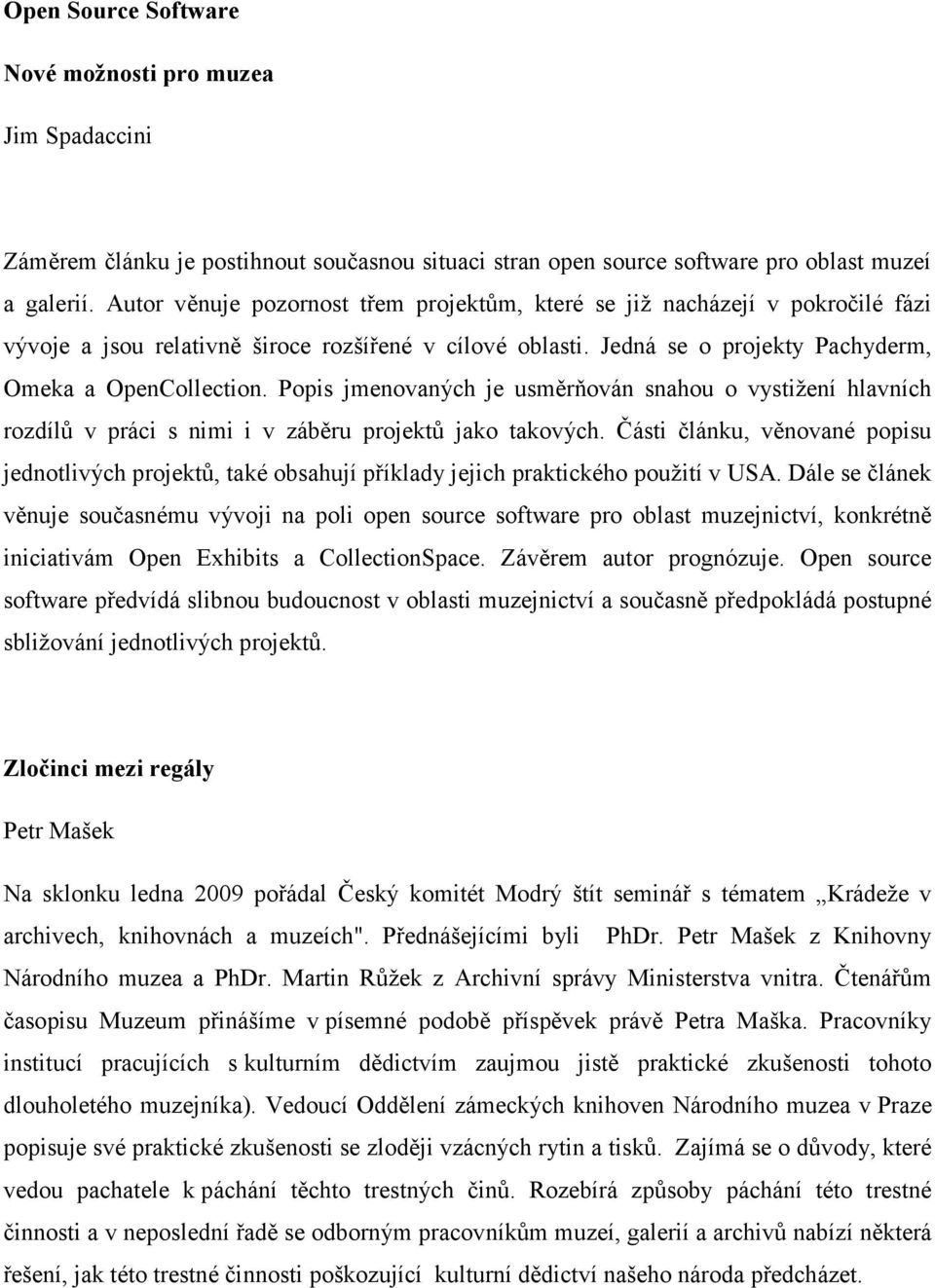 Open Source Software

Nové možnosti pro muzea

Jim Spadaccini

Záměrem článku je postihnout současnou situaci stran open source software pro oblast muzeí a galerií. Autor věnuje pozornost třem projektům, které se již nacházejí v pokročilé fázi vývoje a jsou relativně široce rozšířené v cílové oblasti. Jedná se o projekty Pachyderm, Omeka a OpenCollection. Popis jmenovaných je usměrňován snahou o vystižení hlavních rozdílů v práci s nimi i v záběru projektů jako takových. Části článku, věnované popisu jednotlivých projektů, také obsahují příklady jejich praktického použití v USA. Dále se článek věnuje současnému vývoji na poli open source software pro oblast muzejnictví, konkrétně iniciativám Open Exhibits a CollectionSpace. Závěrem autor prognózuje. Open source software předvídá slibnou budoucnost v oblasti muzejnictví a současně předpokládá postupné sbližování jednotlivých projektů.

Zločinci mezi regály

Petr Mašek

Na sklonku ledna 2009 pořádal Český komitét Modrý štít seminář s tématem „Krádeže v archivech, knihovnách a muzeích". Přednášejícími byli PhDr. Petr Mašek z Knihovny Národního muzea a PhDr. Martin Růžek z Archivní správy Ministerstva vnitra. Čtenářům časopisu Muzeum přinášíme v písemné podobě příspěvek právě Petra Maška. Pracovníky institucí pracujících s kulturním dědictvím zaujmou jistě praktické zkušenosti tohoto dlouholetého muzejníka). Vedoucí Oddělení zámeckých knihoven Národního muzea v Praze popisuje své praktické zkušenosti se zloději vzácných rytin a tisků. Zajímá se o důvody, které vedou pachatele k páchání těchto trestných činů. Rozebírá způsoby páchání této trestné činnosti a v neposlední řadě se odborným pracovníkům muzeí, galerií a archivů nabízí některá řešení, jak této trestné činnosti poškozující kulturní dědictví našeho národa předcházet.